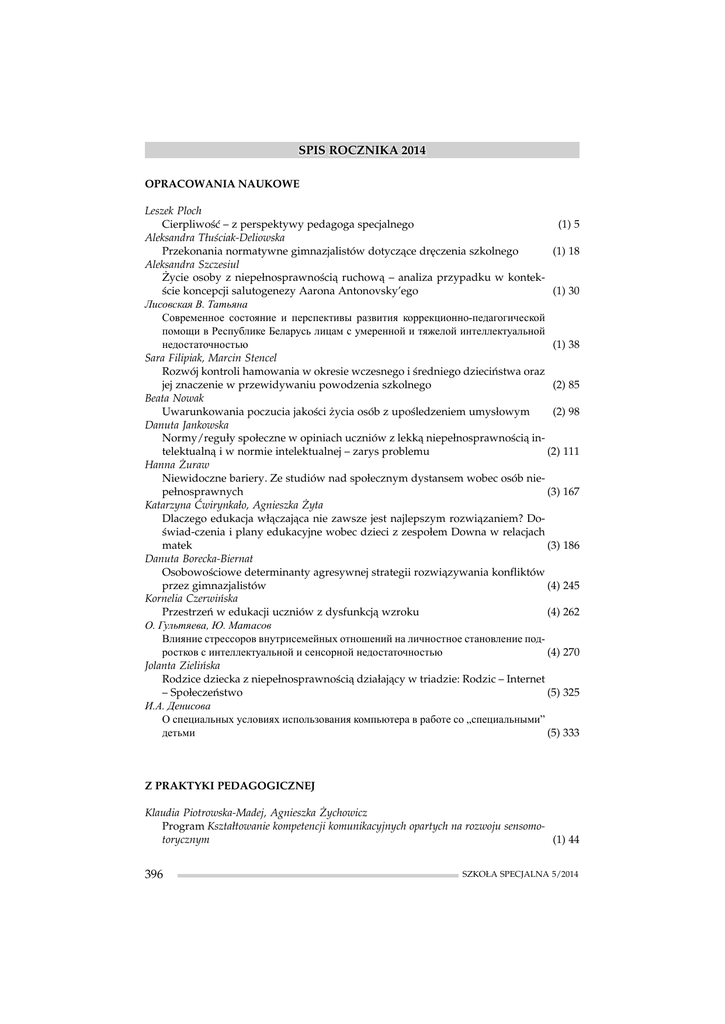 SPIS ROCZNIKA 2014

OPRACOWANIA NAUKOWE

Leszek Ploch
Cierpliwość – z perspektywy pedagoga specjalnego (1) 5

Aleksandra Tłuściak-Deliowska
Przekonania normatywne gimnazjalistów dotyczące dręczenia szkolnego (1) 18

Aleksandra Szczesiul
Życie osoby z niepełnosprawnością ruchową – analiza przypadku w kontekście koncepcji salutogenezy Aarona Antonovsky'ego (1) 30

Лисовская В. Татьяна
Современное состояние и перспективы развития коррекционно-педагогической помощи в Республике Беларусь лицам с умеренной и тяжелой интеллектуальной недостаточностью (1) 38

Sara Filipiak, Marcin Stencel
Rozwój kontroli hamowania w okresie wczesnego i średniego dzieciństwa oraz jej znaczenie w przewidywaniu powodzenia szkolnego (2) 85

Beata Nowak
Uwarunkowania poczucia jakości życia osób z upośledzeniem umysłowym (2) 98

Danuta Jankowska
Normy/reguły społeczne w opiniach uczniów z lekką niepełnosprawnością intelektualną i w normie intelektualnej – zarys problemu (2) 111

Hanna Żuraw
Niewidoczne bariery. Ze studiów nad społecznym dystansem wobec osób niepełnosprawnych (3) 167

Katarzyna Ćwirynkało, Agnieszka Żyta
Dlaczego edukacja włączająca nie zawsze jest najlepszym rozwiązaniem? Doświad-czenia i plany edukacyjne wobec dzieci z zespołem Downa w relacjach matek (3) 186

Danuta Borecka-Biernat
Osobowościowe determinanty agresywnej strategii rozwiązywania konfliktów przez gimnazjalistów (4) 245

Kornelia Czerwińska
Przestrzeń w edukacji uczniów z dysfunkcją wzroku (4) 262

О. Гультяева, Ю. Матасов
Влияние стрессоров внутрисемейных отношений на личностное становление подростков с интеллектуальной и сенсорной недостаточностью (4) 270

Jolanta Zielińska
Rodzice dziecka z niepełnosprawnością działający w triadzie: Rodzic – Internet – Społeczeństwo (5) 325

И.А. Денисова
О специальных условиях использования компьютера в работе со „специальными" детьми (5) 333

Z PRAKTYKI PEDAGOGICZNEJ

Klaudia Piotrowska-Madej, Agnieszka Żychowicz
Program Kształtowanie kompetencji komunikacyjnych opartych na rozwoju sensomotorycznym (1) 44

396 SZKOŁA SPECJALNA 5/2014